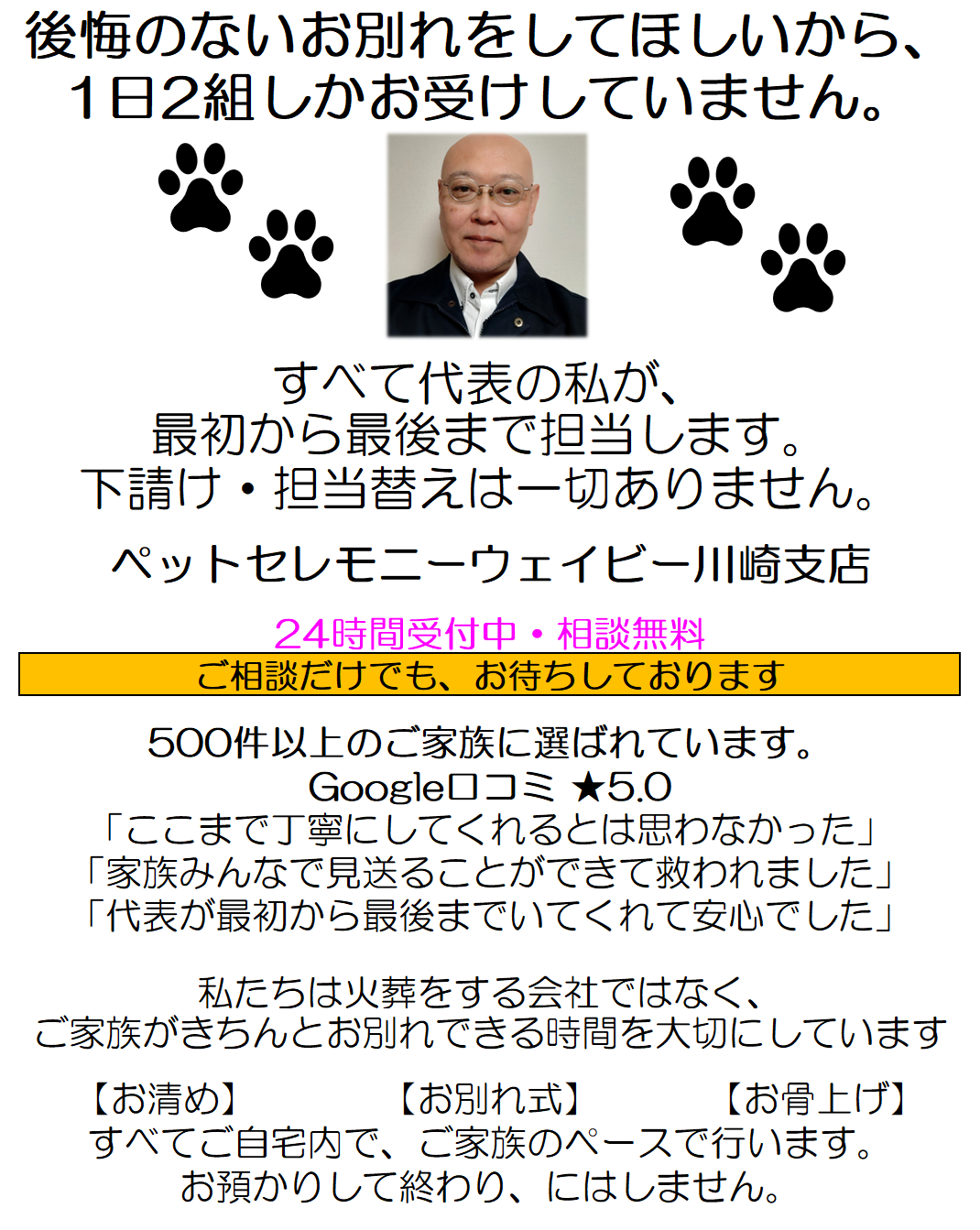 後悔のないお別れをしてほしいから、
1日2組しかお受けしていません。

すべて代表の私が、
最初から最後まで担当します。
下請け・担当替えは一切ありません。

ペットセレモニーウェイビー川崎支店

24時間受付中・相談無料
ご相談だけでも、お待ちしております

500件以上のご家族に選ばれています。
Google口コミ ★5.0
「ここまで丁寧にしてくれるとは思わなかった」
「家族みんなで見送ることができて救われました」
「代表が最初から最後までいてくれて安心でした」

私たちは火葬をする会社ではなく、
ご家族がきちんとお別れできる時間を大切にしています

【お清め】 【お別れ式】 【お骨上げ】
すべてご自宅内で、ご家族のペースで行います。
お預かりして終わり、にはしません。